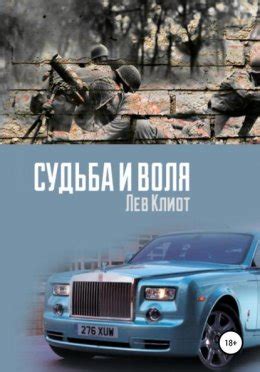 СУДЬБА И ВОЛЯ
Лев Клиот

276 XUW

18+